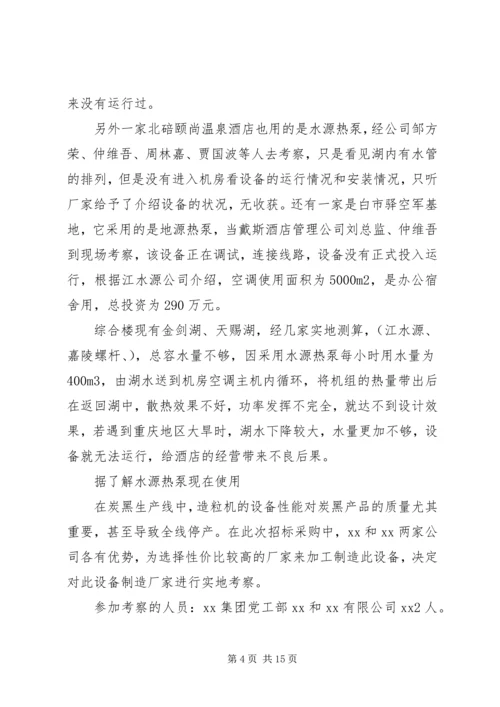 来没有运行过。

另外一家北碚颐尚温泉酒店也用的是水源热泵，经公司邹方荣、仲维吾、周林嘉、贾国波等人去考察，只是看见湖内有水管的排列，但是没有进入机房看设备的运行情况和安装情况，只听厂家给予了介绍设备的状况，无收获。还有一家是白市驿空军基地，它采用的是地源热泵，当戴斯酒店管理公司刘总监、仲维吾到现场考察，该设备正在调试，连接线路，设备没有正式投入运行，根据江水源公司介绍，空调使用面积为5000m2，是办公宿舍用，总投资为290万元。

综合楼现有金剑湖、天赐湖，经几家实地测算，（江水源、嘉陵螺杆、），总容水量不够，因采用水源热泵每小时用水量为400m3，由湖水送到机房空调主机内循环，将机组的热量带出后在返回湖中，散热效果不好，功率发挥不完全，就达不到设计效果，若遇到重庆地区大旱时，湖水下降较大，水量更加不够，设备就无法运行，给酒店的经营带来不良后果。

据了解水源热泵现在使用

在炭黑生产线中，造粒机的设备性能对炭黑产品的质量尤其重要，甚至导致全线停产。在此次招标采购中，xx和xx两家公司各有优势，为选择性价比较高的厂家来加工制造此设备，决定对此设备制造厂家进行实地考察。

参加考察的人员：xx集团党工部xx和xx有限公司xx2人。

第4页 共15页